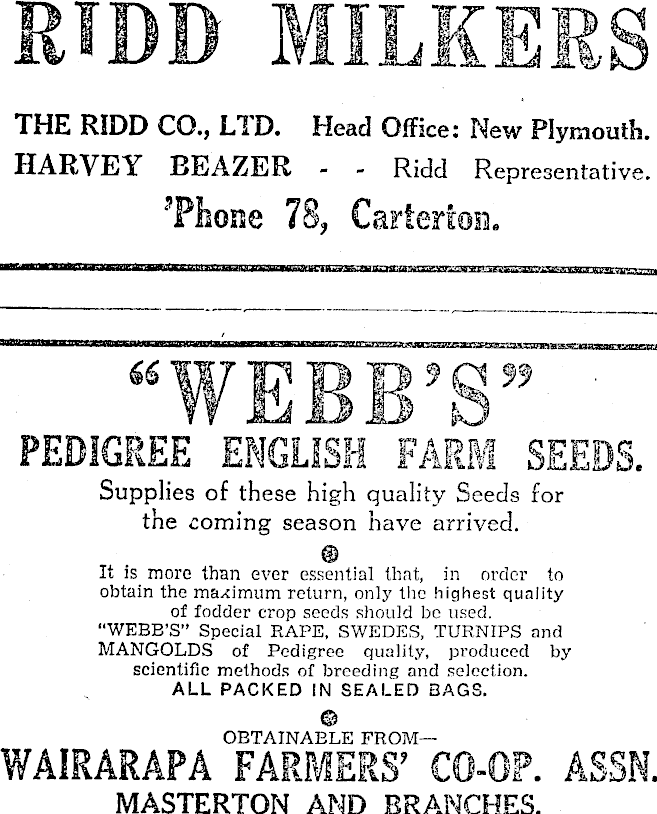 RIDD MILKERS

THE RIDD CO., LTD. Head Office: New Plymouth.
HARVEY BEAZER - - Ridd Representative.
'Phone 78, Carterton.

"WEBB'S"
PEDIGREE ENGLISH FARM SEEDS.

Supplies of these high quality Seeds for the coming season have arrived.

It is more than ever essential that, in order to obtain the maximum return, only the highest quality of fodder crop seeds should be used. "WEBB'S" Special RAPE, SWEDES, TURNIPS and MANGOLDS of Pedigree quality, produced by scientific methods of breeding and selection.
ALL PACKED IN SEALED BAGS.

OBTAINABLE FROM—
WAIRARAPA FARMERS' CO-OP. ASSN.
MASTERTON AND BRANCHES.